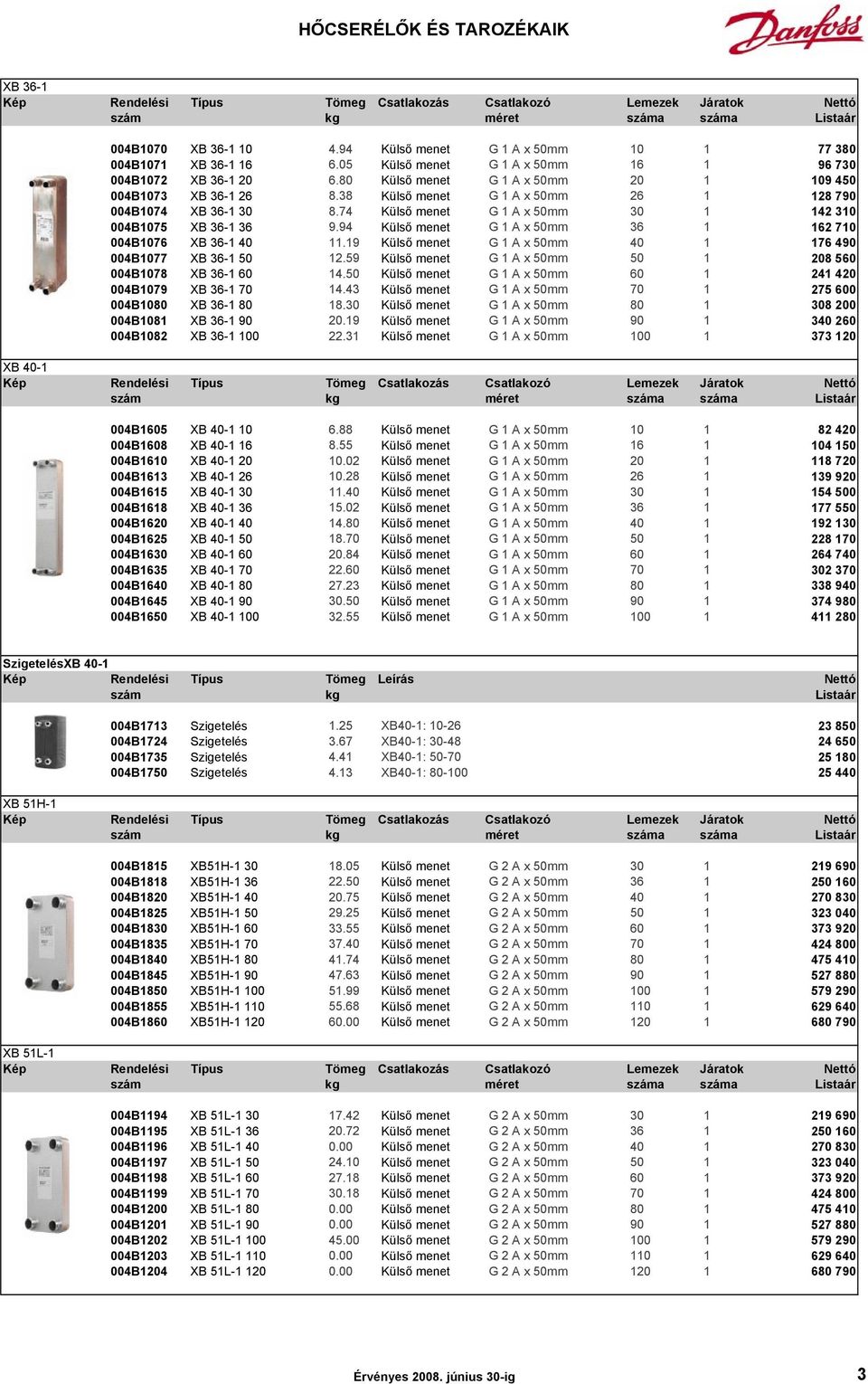 HŐCSERÉLŐK ÉS TAROZÉKAIK

Danfoss

XB 36-1

| Kép | Rendelési szám | Típus | Tömeg kg | Csatlakozás | Csatlakozó méret | Lemezek száma | Járatok száma | Nettó Listaár |
|---|---|---|---|---|---|---|---|---|
| | 004B1070 | XB 36-1 10 | 4.94 | Külső menet | G 1 A x 50mm | 10 | 1 | 77 380 |
| | 004B1071 | XB 36-1 16 | 6.05 | Külső menet | G 1 A x 50mm | 16 | 1 | 96 730 |
| | 004B1072 | XB 36-1 20 | 6.80 | Külső menet | G 1 A x 50mm | 20 | 1 | 109 450 |
| | 004B1073 | XB 36-1 26 | 8.38 | Külső menet | G 1 A x 50mm | 26 | 1 | 128 790 |
| | 004B1074 | XB 36-1 30 | 8.74 | Külső menet | G 1 A x 50mm | 30 | 1 | 142 310 |
| | 004B1075 | XB 36-1 36 | 9.94 | Külső menet | G 1 A x 50mm | 36 | 1 | 162 710 |
| | 004B1076 | XB 36-1 40 | 11.19 | Külső menet | G 1 A x 50mm | 40 | 1 | 176 490 |
| | 004B1077 | XB 36-1 50 | 12.59 | Külső menet | G 1 A x 50mm | 50 | 1 | 208 560 |
| | 004B1078 | XB 36-1 60 | 14.50 | Külső menet | G 1 A x 50mm | 60 | 1 | 241 420 |
| | 004B1079 | XB 36-1 70 | 14.43 | Külső menet | G 1 A x 50mm | 70 | 1 | 275 600 |
| | 004B1080 | XB 36-1 80 | 18.30 | Külső menet | G 1 A x 50mm | 80 | 1 | 308 200 |
| | 004B1081 | XB 36-1 90 | 20.19 | Külső menet | G 1 A x 50mm | 90 | 1 | 340 260 |
| | 004B1082 | XB 36-1 100 | 22.31 | Külső menet | G 1 A x 50mm | 100 | 1 | 373 120 |

XB 40-1

| Kép | Rendelési szám | Típus | Tömeg kg | Csatlakozás | Csatlakozó méret | Lemezek száma | Járatok száma | Nettó Listaár |
|---|---|---|---|---|---|---|---|---|
| | 004B1605 | XB 40-1 10 | 6.88 | Külső menet | G 1 A x 50mm | 10 | 1 | 82 420 |
| | 004B1608 | XB 40-1 16 | 8.55 | Külső menet | G 1 A x 50mm | 16 | 1 | 104 150 |
| | 004B1610 | XB 40-1 20 | 10.02 | Külső menet | G 1 A x 50mm | 20 | 1 | 118 720 |
| | 004B1613 | XB 40-1 26 | 10.28 | Külső menet | G 1 A x 50mm | 26 | 1 | 139 920 |
| | 004B1615 | XB 40-1 30 | 11.40 | Külső menet | G 1 A x 50mm | 30 | 1 | 154 500 |
| | 004B1618 | XB 40-1 36 | 15.02 | Külső menet | G 1 A x 50mm | 36 | 1 | 177 550 |
| | 004B1620 | XB 40-1 40 | 14.80 | Külső menet | G 1 A x 50mm | 40 | 1 | 192 130 |
| | 004B1625 | XB 40-1 50 | 18.70 | Külső menet | G 1 A x 50mm | 50 | 1 | 228 170 |
| | 004B1630 | XB 40-1 60 | 20.84 | Külső menet | G 1 A x 50mm | 60 | 1 | 264 740 |
| | 004B1635 | XB 40-1 70 | 22.60 | Külső menet | G 1 A x 50mm | 70 | 1 | 302 370 |
| | 004B1640 | XB 40-1 80 | 27.23 | Külső menet | G 1 A x 50mm | 80 | 1 | 338 940 |
| | 004B1645 | XB 40-1 90 | 30.50 | Külső menet | G 1 A x 50mm | 90 | 1 | 374 980 |
| | 004B1650 | XB 40-1 100 | 32.55 | Külső menet | G 1 A x 50mm | 100 | 1 | 411 280 |

SzigetelésXB 40-1

| Kép | Rendelési szám | Típus | Tömeg kg | Leírás | Nettó Listaár |
|---|---|---|---|---|---|
| | 004B1713 | Szigetelés | 1.25 | XB40-1: 10-26 | 23 850 |
| | 004B1724 | Szigetelés | 3.67 | XB40-1: 30-48 | 24 650 |
| | 004B1735 | Szigetelés | 4.41 | XB40-1: 50-70 | 25 180 |
| | 004B1750 | Szigetelés | 4.13 | XB40-1: 80-100 | 25 440 |

XB 51H-1

| Kép | Rendelési szám | Típus | Tömeg kg | Csatlakozás | Csatlakozó méret | Lemezek száma | Járatok száma | Nettó Listaár |
|---|---|---|---|---|---|---|---|---|
| | 004B1815 | XB51H-1 30 | 18.05 | Külső menet | G 2 A x 50mm | 30 | 1 | 219 690 |
| | 004B1818 | XB51H-1 36 | 22.50 | Külső menet | G 2 A x 50mm | 36 | 1 | 250 160 |
| | 004B1820 | XB51H-1 40 | 20.75 | Külső menet | G 2 A x 50mm | 40 | 1 | 270 830 |
| | 004B1825 | XB51H-1 50 | 29.25 | Külső menet | G 2 A x 50mm | 50 | 1 | 323 040 |
| | 004B1830 | XB51H-1 60 | 33.55 | Külső menet | G 2 A x 50mm | 60 | 1 | 373 920 |
| | 004B1835 | XB51H-1 70 | 37.40 | Külső menet | G 2 A x 50mm | 70 | 1 | 424 800 |
| | 004B1840 | XB51H-1 80 | 41.74 | Külső menet | G 2 A x 50mm | 80 | 1 | 475 410 |
| | 004B1845 | XB51H-1 90 | 47.63 | Külső menet | G 2 A x 50mm | 90 | 1 | 527 880 |
| | 004B1850 | XB51H-1 100 | 51.99 | Külső menet | G 2 A x 50mm | 100 | 1 | 579 290 |
| | 004B1855 | XB51H-1 110 | 55.68 | Külső menet | G 2 A x 50mm | 110 | 1 | 629 640 |
| | 004B1860 | XB51H-1 120 | 60.00 | Külső menet | G 2 A x 50mm | 120 | 1 | 680 790 |

XB 51L-1

| Kép | Rendelési szám | Típus | Tömeg kg | Csatlakozás | Csatlakozó méret | Lemezek száma | Járatok száma | Nettó Listaár |
|---|---|---|---|---|---|---|---|---|
| | 004B1194 | XB 51L-1 30 | 17.42 | Külső menet | G 2 A x 50mm | 30 | 1 | 219 690 |
| | 004B1195 | XB 51L-1 36 | 20.72 | Külső menet | G 2 A x 50mm | 36 | 1 | 250 160 |
| | 004B1196 | XB 51L-1 40 | 0.00 | Külső menet | G 2 A x 50mm | 40 | 1 | 270 830 |
| | 004B1197 | XB 51L-1 50 | 24.10 | Külső menet | G 2 A x 50mm | 50 | 1 | 323 040 |
| | 004B1198 | XB 51L-1 60 | 27.18 | Külső menet | G 2 A x 50mm | 60 | 1 | 373 920 |
| | 004B1199 | XB 51L-1 70 | 30.18 | Külső menet | G 2 A x 50mm | 70 | 1 | 424 800 |
| | 004B1200 | XB 51L-1 80 | 0.00 | Külső menet | G 2 A x 50mm | 80 | 1 | 475 410 |
| | 004B1201 | XB 51L-1 90 | 0.00 | Külső menet | G 2 A x 50mm | 90 | 1 | 527 880 |
| | 004B1202 | XB 51L-1 100 | 45.00 | Külső menet | G 2 A x 50mm | 100 | 1 | 579 290 |
| | 004B1203 | XB 51L-1 110 | 0.00 | Külső menet | G 2 A x 50mm | 110 | 1 | 629 640 |
| | 004B1204 | XB 51L-1 120 | 0.00 | Külső menet | G 2 A x 50mm | 120 | 1 | 680 790 |

Érvényes 2008. június 30-ig

3